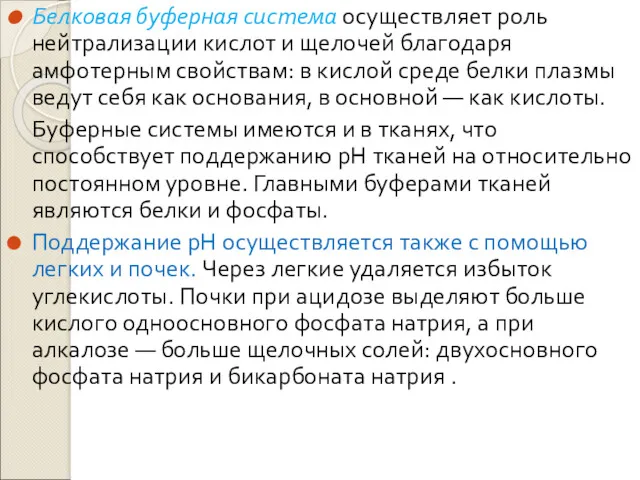 Белковая буферная система осуществляет роль нейтрализации кислот и щелочей благодаря амфотерным свойствам: в кислой среде белки плазмы ведут себя как основания, в основной — как кислоты.

Буферные системы имеются и в тканях, что способствует поддержанию рН тканей на относительно постоянном уровне. Главными буферами тканей являются белки и фосфаты.

Поддержание рН осуществляется также с помощью легких и почек. Через легкие удаляется избыток углекислоты. Почки при ацидозе выделяют больше кислого одноосновного фосфата натрия, а при алкалозе — больше щелочных солей: двухосновного фосфата натрия и бикарбоната натрия .